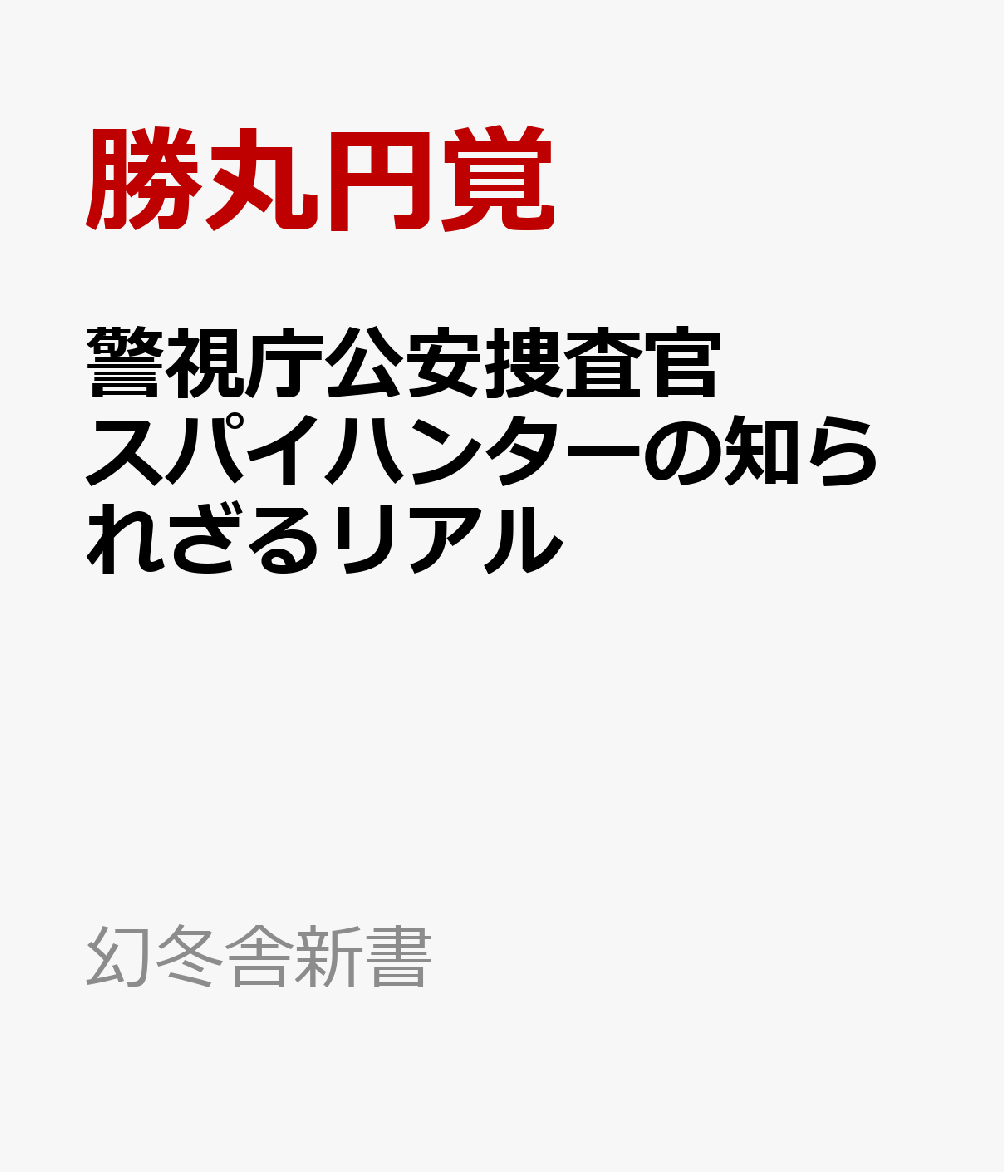 勝丸円覚

警視庁公安捜査官 スパイハンターの知られざるリアル

幻冬舎新書